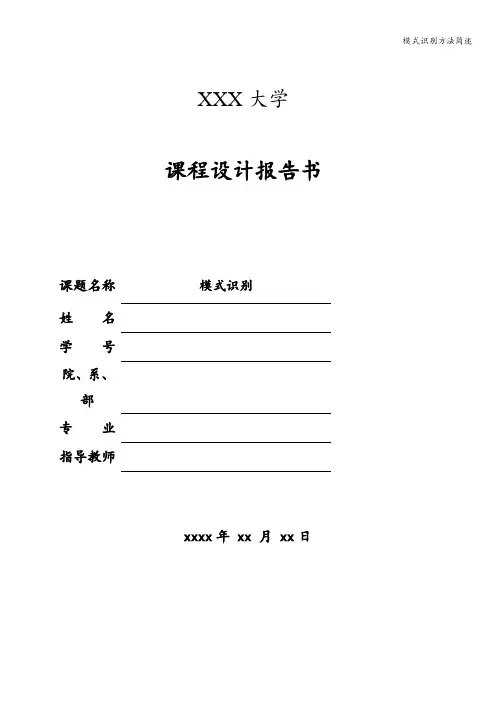 模式识别方法简述

XXX 大学

课程设计报告书

课题名称 模式识别

姓 名

学 号

院、系、部

专 业

指导教师

xxxx 年 xx 月 xx 日